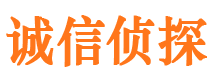 诚信侦探